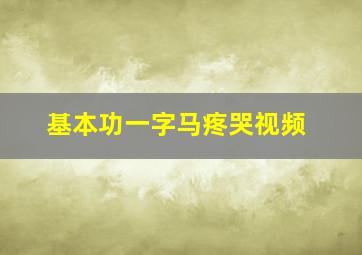 基本功一字马疼哭视频